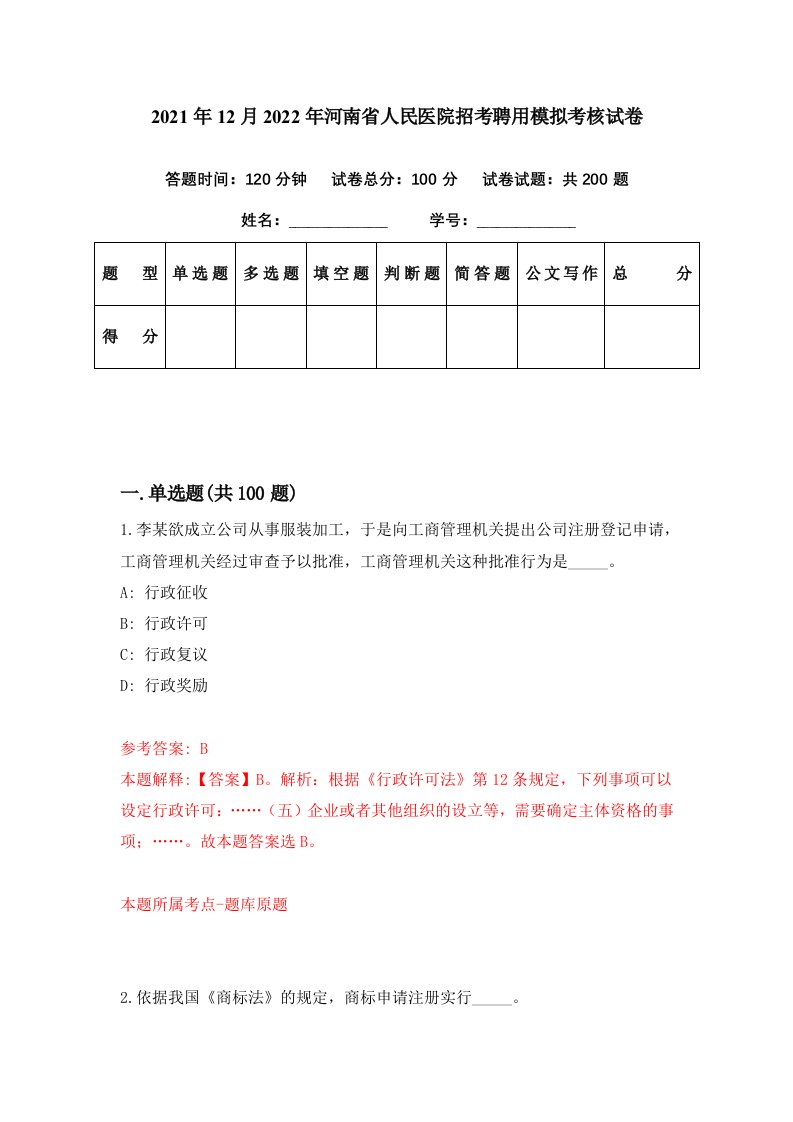 2021年12月2022年河南省人民医院招考聘用模拟考核试卷

答题时间：120分钟　试卷总分：100分　试卷试题：共200题

姓名：____________　学号：____________

| 题　型 | 单选题 | 多选题 | 填空题 | 判断题 | 简答题 | 公文写作 | 总　分 |
|---|---|---|---|---|---|---|---|
| 得　分 | | | | | | | |

一.单选题(共100题)

1.李某欲成立公司从事服装加工，于是向工商管理机关提出公司注册登记申请，工商管理机关经过审查予以批准，工商管理机关这种批准行为是_____。

A: 行政征收

B: 行政许可

C: 行政复议

D: 行政奖励

参考答案: B

本题解释:【答案】B。解析：根据《行政许可法》第12条规定，下列事项可以设定行政许可：……（五）企业或者其他组织的设立等，需要确定主体资格的事项；……。故本题答案选B。

本题所属考点-题库原题

2.依据我国《商标法》的规定，商标申请注册实行_____。